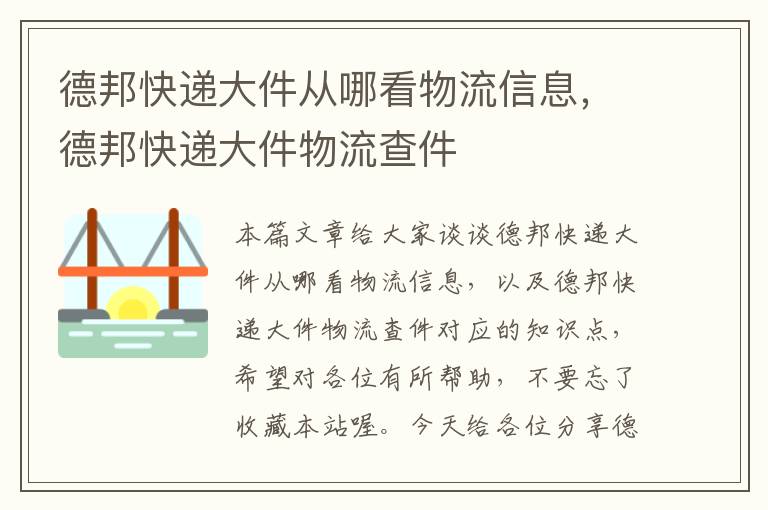 德邦快递大件从哪看物流信息，德邦快递大件物流查件

本篇文章给大家谈谈德邦快递大件从哪看物流信息，以及德邦快递大件物流查件对应的知识点，希望对各位有所帮助，不要忘了收藏本站喔。今天给各位分享德